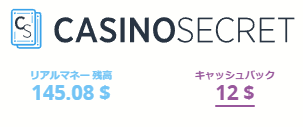 CS

CASINOSECRET

リアルマネー 残高
145.08 $

キャッシュバック
12 $